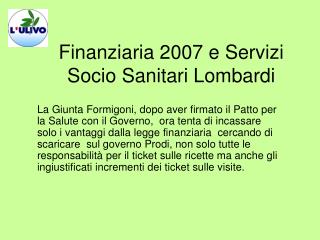 L'ULIVO

Finanziaria 2007 e Servizi Socio Sanitari Lombardi

La Giunta Formigoni, dopo aver firmato il Patto per la Salute con il Governo, ora tenta di incassare solo i vantaggi dalla legge finanziaria cercando di scaricare sul governo Prodi, non solo tutte le responsabilità per il ticket sulle ricette ma anche gli ingiustificati incrementi dei ticket sulle visite.